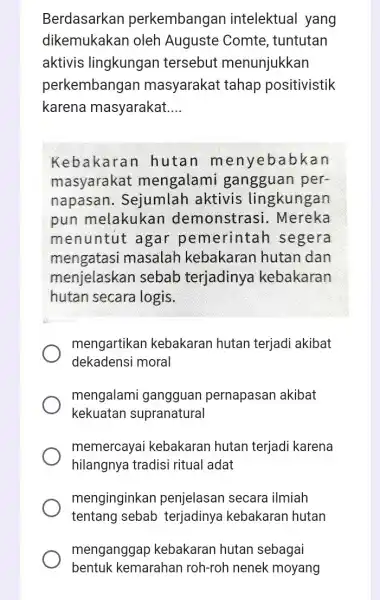 Berdasarkan perkembangan intelektual yang dikemukakan oleh Auguste Comte, tuntutan aktivis lingkungan tersebut menunjukkan perkembangan masyarakat tahap positivistik karena masyarakat....

Kebakaran hutan menyebabkan masyarakat mengalami gangguan pernapasan. Sejumlah aktivis lingkungan pun melakukan demonstrasi. Mereka menuntut agar pemerintah segera mengatasi masalah kebakaran hutan dan menjelaskan sebab terjadinya kebakaran hutan secara logis.

mengartikan kebakaran hutan terjadi akibat dekadensi moral

mengalami gangguan pernapasan akibat kekuatan supranatural

memercayai kebakaran hutan terjadi karena hilangnya tradisi ritual adat

menginginkan penjelasan secara ilmiah tentang sebab terjadinya kebakaran hutan

menganggap kebakaran hutan sebagai bentuk kemarahan roh-roh nenek moyang